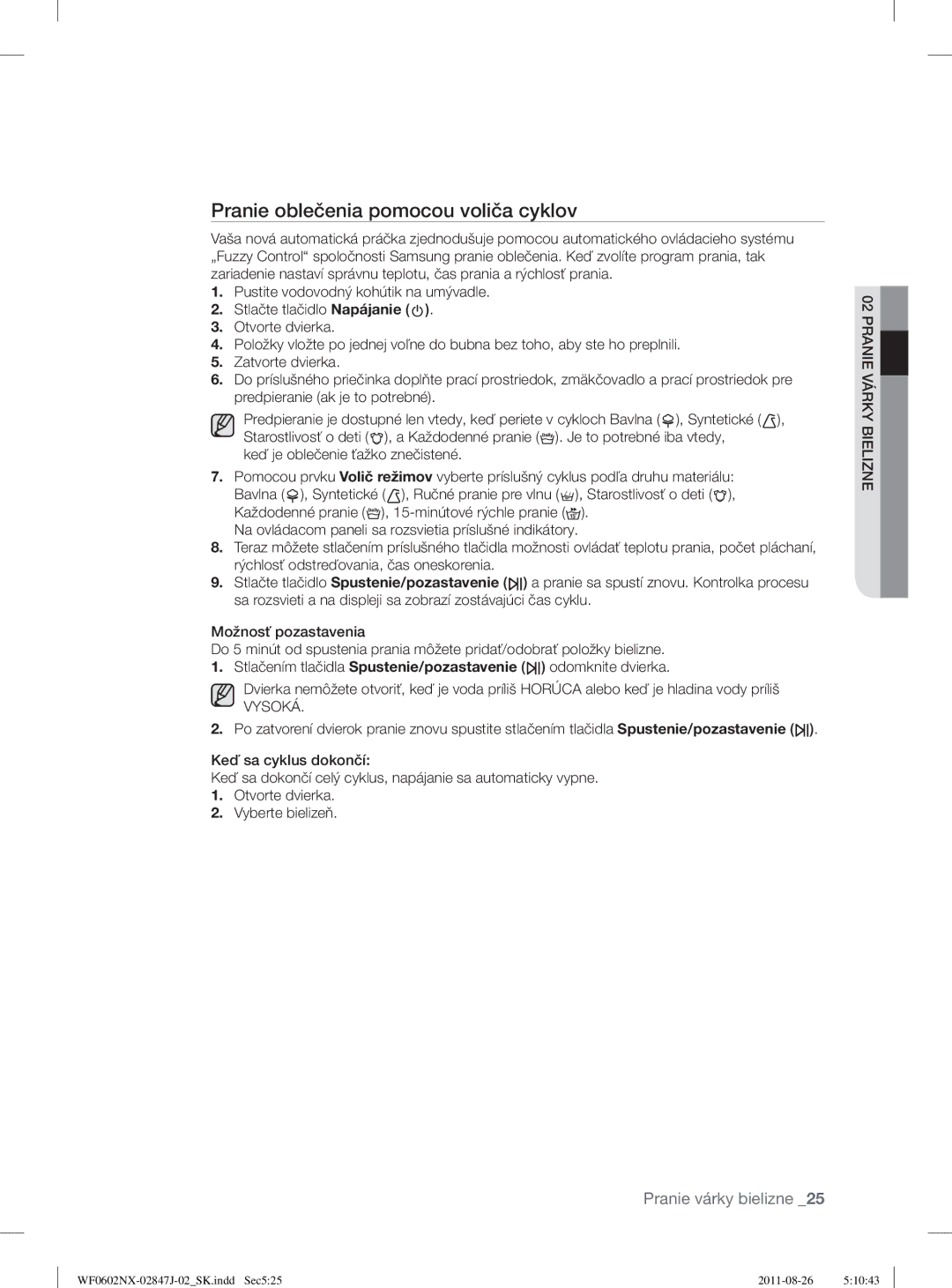 Pranie oblečenia pomocou voliča cyklov

Vaša nová automatická práčka zjednodušuje pomocou automatického ovládacieho systému „Fuzzy Control“ spoločnosti Samsung pranie oblečenia. Keď zvolíte program prania, tak zariadenie nastaví správnu teplotu, čas prania a rýchlosť prania.

1. Pustite vodovodný kohútik na umývadle.
2. Stlačte tlačidlo Napájanie ( ).
3. Otvorte dvierka.
4. Položky vložte po jednej voľne do bubna bez toho, aby ste ho preplnili.
5. Zatvorte dvierka.
6. Do príslušného priečinka doplňte prací prostriedok, zmäkčovadlo a prací prostriedok pre predpieranie (ak je to potrebné).

Predpieranie je dostupné len vtedy, keď periete v cykloch Bavlna ( ), Syntetické ( ), Starostlivosť o deti ( ), a Každodenné pranie ( ). Je to potrebné iba vtedy, keď je oblečenie ťažko znečistené.

7. Pomocou prvku Volič režimov vyberte príslušný cyklus podľa druhu materiálu: Bavlna ( ), Syntetické ( ), Ručné pranie pre vlnu ( ), Starostlivosť o deti ( ), Každodenné pranie ( ), 15-minútové rýchle pranie ( ).
Na ovládacom paneli sa rozsvietia príslušné indikátory.
8. Teraz môžete stlačením príslušného tlačidla možnosti ovládať teplotu prania, počet pláchaní, rýchlosť odstreďovania, čas oneskorenia.
9. Stlačte tlačidlo Spustenie/pozastavenie ( ) a pranie sa spustí znovu. Kontrolka procesu sa rozsvieti a na displeji sa zobrazí zostávajúci čas cyklu.

Možnosť pozastavenia
Do 5 minút od spustenia prania môžete pridať/odobrať položky bielizne.
1. Stlačením tlačidla Spustenie/pozastavenie ( ) odomknite dvierka.

Dvierka nemôžete otvoriť, keď je voda príliš HORÚCA alebo keď je hladina vody príliš VYSOKÁ.

2. Po zatvorení dvierok pranie znovu spustite stlačením tlačidla Spustenie/pozastavenie ( ).

Keď sa cyklus dokončí:
Keď sa dokončí celý cyklus, napájanie sa automaticky vypne.
1. Otvorte dvierka.
2. Vyberte bielizeň.

02 PRANIE VÁRKY BIELIZNE

Pranie várky bielizne _25

WF0602NX-02847J-02_SK.indd Sec5:25 2011-08-26 5:10:43